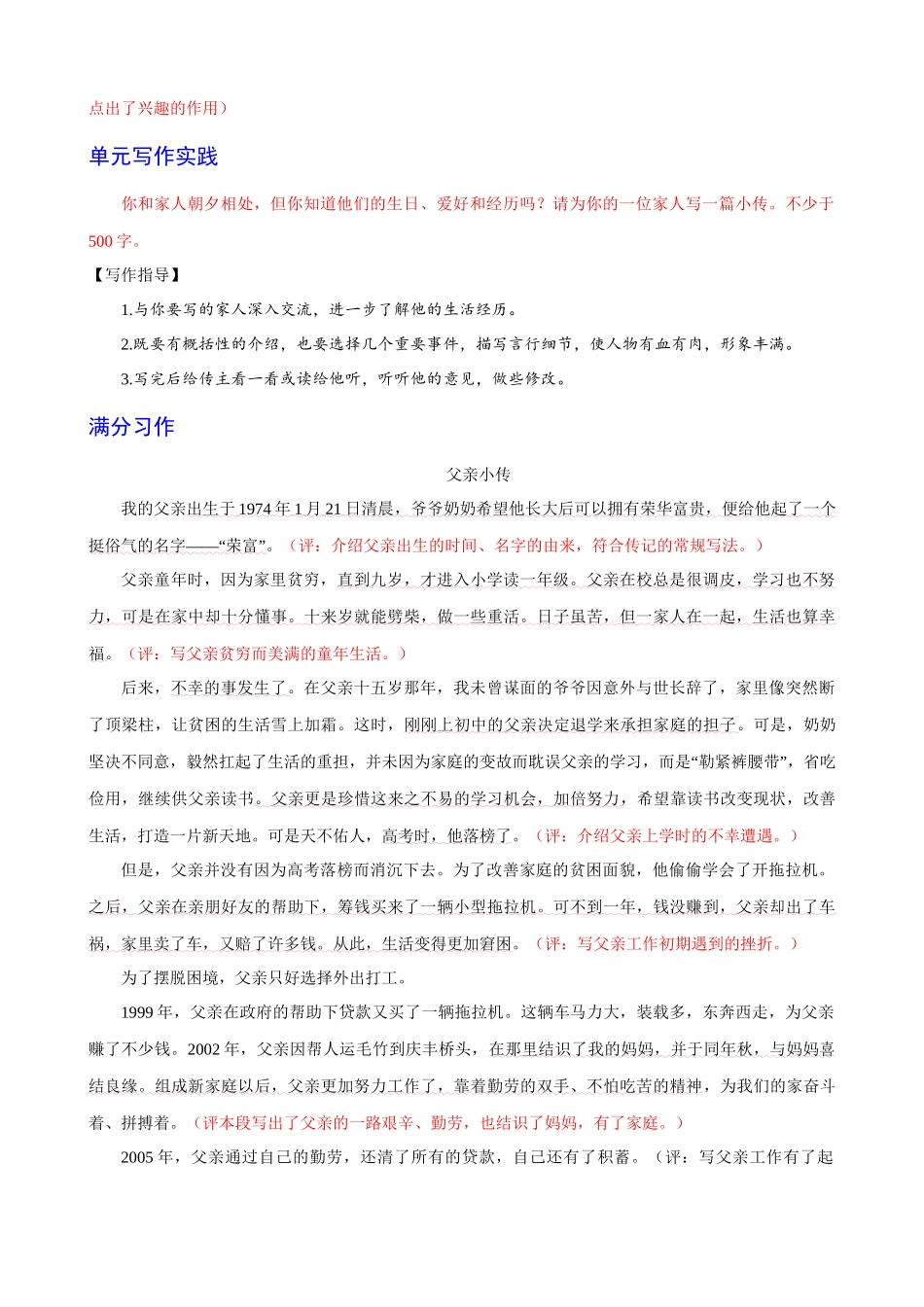 点出了兴趣的作用）

单元写作实践

你和家人朝夕相处，但你知道他们的生日、爱好和经历吗？请为你的一位家人写一篇小传。不少于500字。

【写作指导】

1.与你要写的家人深入交流，进一步了解他的生活经历。

2.既要有概括性的介绍，也要选择几个重要事件，描写言行细节，使人物有血有肉，形象丰满。

3.写完后给传主看一看或读给他听，听听他的意见，做些修改。

满分习作

父亲小传

我的父亲出生于1974年1月21日清晨，爷爷奶奶希望他长大后可以拥有荣华富贵，便给他起了一个挺俗气的名字——“荣富”。（评：介绍父亲出生的时间、名字的由来，符合传记的常规写法。）

父亲童年时，因为家里贫穷，直到九岁，才进入小学读一年级。父亲在校总是很调皮，学习也不努力，可是在家中却十分懂事。十来岁就能劈柴，做一些重活。日子虽苦，但一家人在一起，生活也算幸福。（评：写父亲贫穷而美满的童年生活。）

后来，不幸的事发生了。在父亲十五岁那年，我未曾谋面的爷爷因意外与世长辞了，家里像突然断了顶梁柱，让贫困的生活雪上加霜。这时，刚刚上初中的父亲决定退学来承担家庭的担子。可是，奶奶坚决不同意，毅然扛起了生活的重担，并未因为家庭的变故而耽误父亲的学习，而是“勒紧裤腰带”，省吃俭用，继续供父亲读书。父亲更是珍惜这来之不易的学习机会，加倍努力，希望靠读书改变现状，改善生活，打造一片新天地。可是天不佑人，高考时，他落榜了。（评：介绍父亲上学时的不幸遭遇。）

但是，父亲并没有因为高考落榜而消沉下去。为了改善家庭的贫困面貌，他偷偷学会了开拖拉机。之后，父亲在亲朋好友的帮助下，筹钱买来了一辆小型拖拉机。可不到一年，钱没赚到，父亲却出了车祸，家里卖了车，又赔了许多钱。从此，生活变得更加窘困。（评：写父亲工作初期遇到的挫折。）

为了摆脱困境，父亲只好选择外出打工。

1999年，父亲在政府的帮助下贷款又买了一辆拖拉机。这辆车马力大，装载多，东奔西走，为父亲赚了不少钱。2002年，父亲因帮人运毛竹到庆丰桥头，在那里结识了我的妈妈，并于同年秋，与妈妈喜结良缘。组成新家庭以后，父亲更加努力工作了，靠着勤劳的双手、不怕吃苦的精神，为我们的家奋斗着、拼搏着。（评本段写出了父亲的一路艰辛、勤劳，也结识了妈妈，有了家庭。）

2005年，父亲通过自己的勤劳，还清了所有的贷款，自己还有了积蓄。（评：写父亲工作有了起